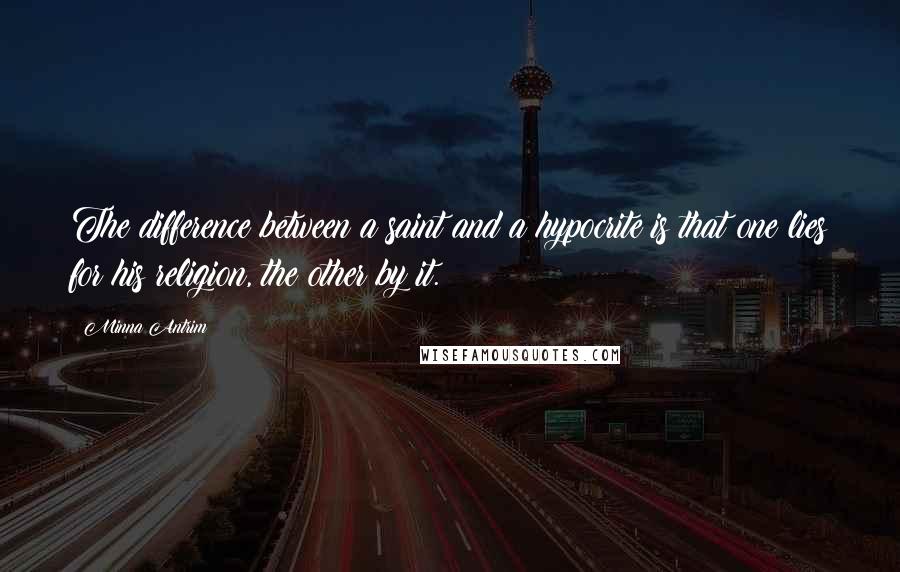 The difference between a saint and a hypocrite is that one lies for his religion, the other by it.

Minna Antrim

WISEFAMOUSQUOTES.COM